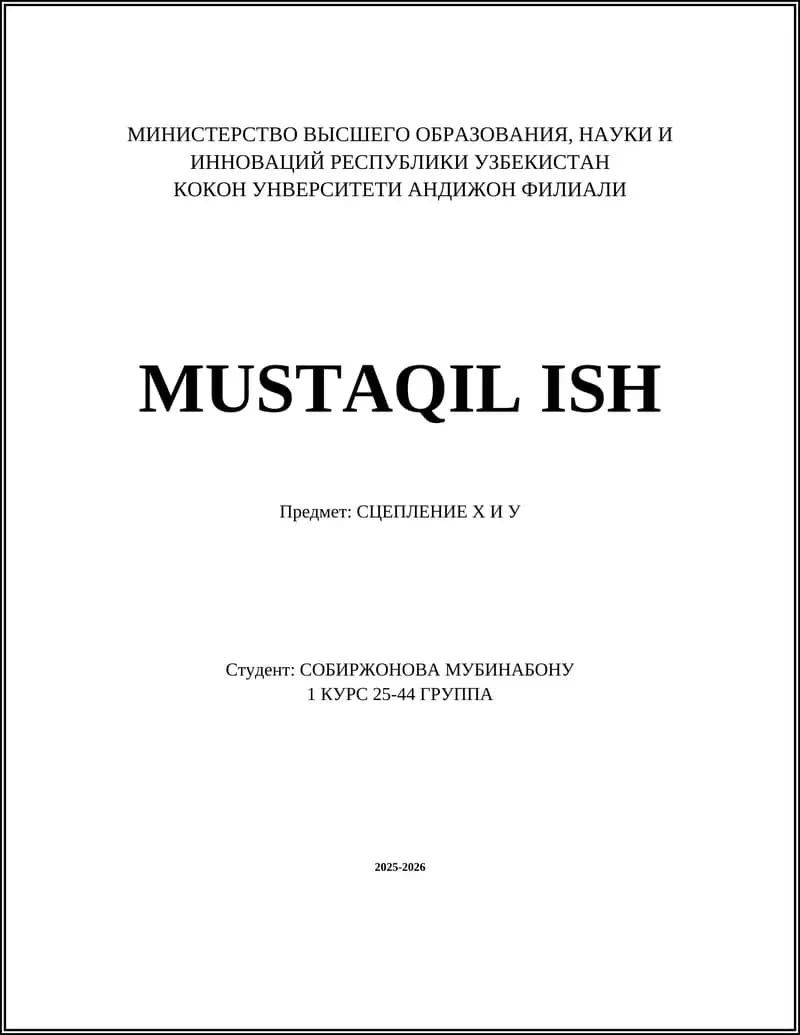 МИНИСТЕРСТВО ВЫСШЕГО ОБРАЗОВАНИЯ, НАУКИ И ИННОВАЦИЙ РЕСПУБЛИКИ УЗБЕКИСТАН
КОКОН УНВЕРСИТЕТИ АНДИЖОН ФИЛИАЛИ

MUSTAQIL ISH

Предмет: СЦЕПЛЕНИЕ Х И У

Студент: СОБИРЖОНОВА МУБИНАБОНУ
1 КУРС 25-44 ГРУППА

2025-2026